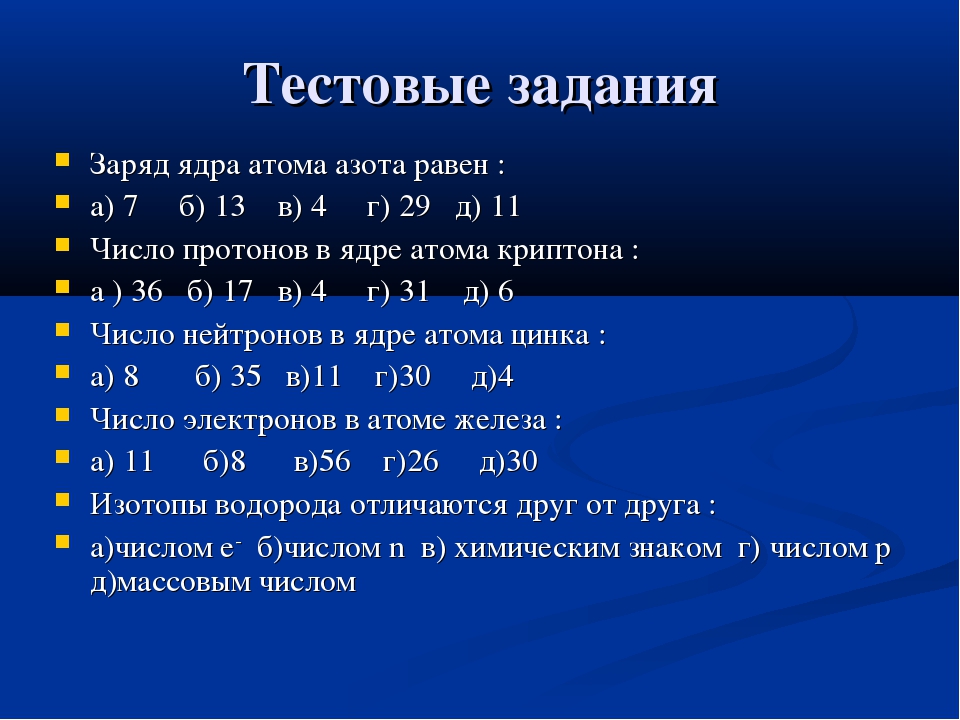 Тестовые задания

• Заряд ядра атома азота равен :
• а) 7 б) 13 в) 4 г) 29 д) 11
• Число протонов в ядре атома криптона :
• а ) 36 б) 17 в) 4 г) 31 д) 6
• Число нейтронов в ядре атома цинка :
• а) 8 б) 35 в)11 г)30 д)4
• Число электронов в атоме железа :
• а) 11 б)8 в)56 г)26 д)30
• Изотопы водорода отличаются друг от друга :
• а)числом $e^-$ б)числом n в) химическим знаком г) числом p д)массовым числом